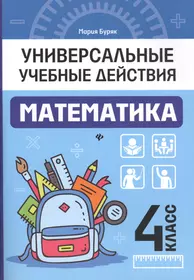 Мария Буряк

УНИВЕРСАЛЬНЫЕ УЧЕБНЫЕ ДЕЙСТВИЯ

МАТЕМАТИКА

4 КЛАСС